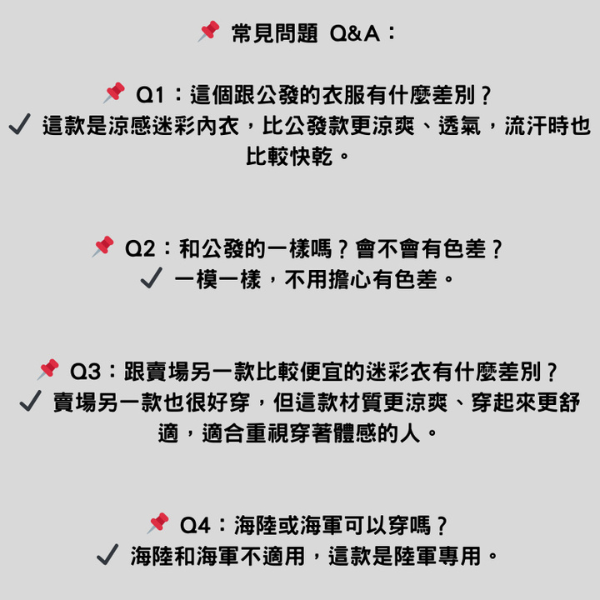 📌 常見問題 Q&A：

📌 Q1：這個跟公發的衣服有什麼差別？
✓ 這款是涼感迷彩內衣，比公發款更涼爽、透氣，流汗時也比較快乾。

📌 Q2：和公發的一樣嗎？會不會有色差？
✓ 一模一樣，不用擔心有色差。

📌 Q3：跟賣場另一款比較便宜的迷彩衣有什麼差別？
✓ 賣場另一款也很好穿，但這款材質更涼爽、穿起來更舒適，適合重視穿著體感的人。

📌 Q4：海陸或海軍可以穿嗎？
✓ 海陸和海軍不適用，這款是陸軍專用。